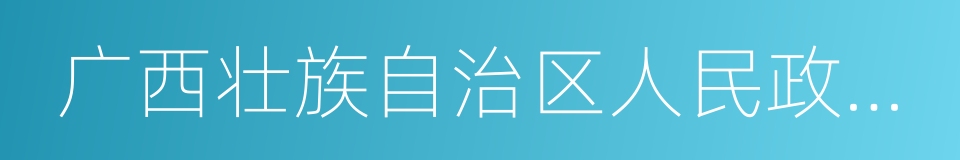 广西壮族自治区人民政...